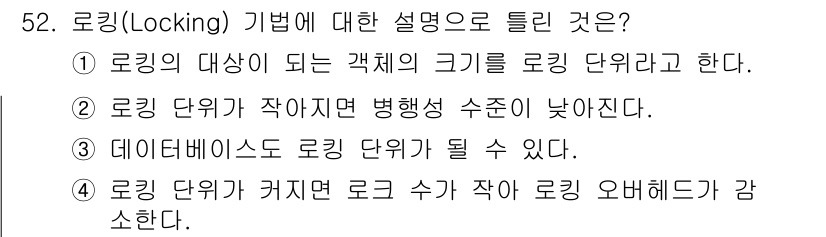 52. 로킹(Locking) 기법에 대한 설명으로 틀린 것은?

① 로킹의 대상이 되는 객체의 크기를 로킹 단위라고 한다.

② 로킹 단위가 작아지면 병행성 수준이 낮아진다.

③ 데이터베이스도 로킹 단위가 될 수 있다.

④ 로킹 단위가 커지면 로크 수가 작아 로킹 오버헤드가 감소한다.